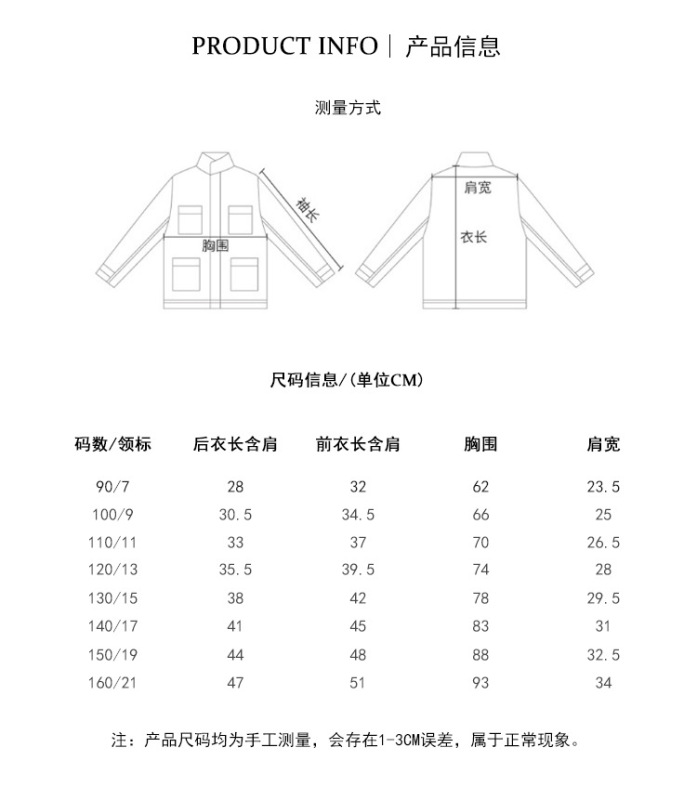 PRODUCT INFO | 产品信息

测量方式

袖长

胸围

肩宽

衣长

尺码信息/(单位CM)

| 码数/领标 | 后衣长含肩 | 前衣长含肩 | 胸围 | 肩宽 |
|---|---|---|---|---|
| 90/7 | 28 | 32 | 62 | 23.5 |
| 100/9 | 30.5 | 34.5 | 66 | 25 |
| 110/11 | 33 | 37 | 70 | 26.5 |
| 120/13 | 35.5 | 39.5 | 74 | 28 |
| 130/15 | 38 | 42 | 78 | 29.5 |
| 140/17 | 41 | 45 | 83 | 31 |
| 150/19 | 44 | 48 | 88 | 32.5 |
| 160/21 | 47 | 51 | 93 | 34 |

注：产品尺码均为手工测量，会存在1-3CM误差，属于正常现象。